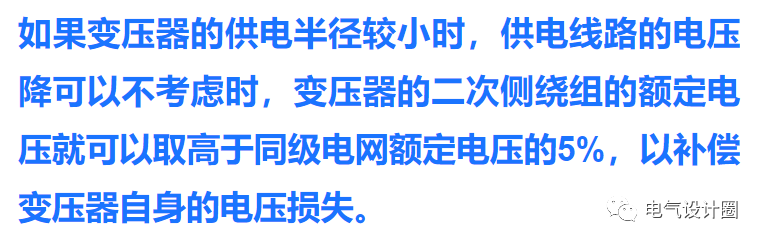 如果变压器的供电半径较小时，供电线路的电压降可以不考虑时，变压器的二次侧绕组的额定电压就可以取高于同级电网额定电压的5%，以补偿变压器自身的电压损失。

电气设计圈